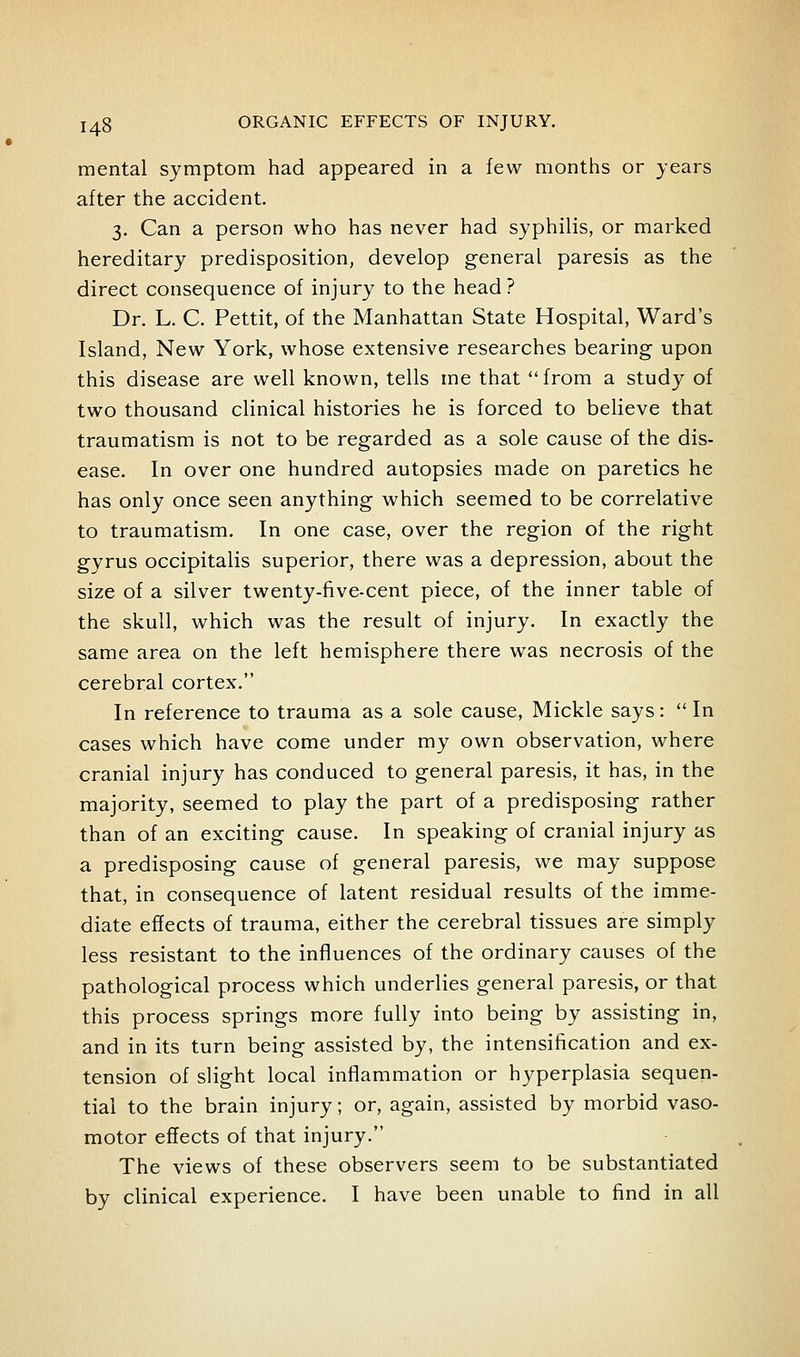 148 ORGANIC EFFECTS OF INJURY.

mental symptom had appeared in a few months or years after the accident.

3. Can a person who has never had syphilis, or marked hereditary predisposition, develop general paresis as the direct consequence of injury to the head?

Dr. L. C. Pettit, of the Manhattan State Hospital, Ward's Island, New York, whose extensive researches bearing upon this disease are well known, tells me that "from a study of two thousand clinical histories he is forced to believe that traumatism is not to be regarded as a sole cause of the disease. In over one hundred autopsies made on paretics he has only once seen anything which seemed to be correlative to traumatism. In one case, over the region of the right gyrus occipitalis superior, there was a depression, about the size of a silver twenty-five-cent piece, of the inner table of the skull, which was the result of injury. In exactly the same area on the left hemisphere there was necrosis of the cerebral cortex."

In reference to trauma as a sole cause, Mickle says: "In cases which have come under my own observation, where cranial injury has conduced to general paresis, it has, in the majority, seemed to play the part of a predisposing rather than of an exciting cause. In speaking of cranial injury as a predisposing cause of general paresis, we may suppose that, in consequence of latent residual results of the immediate effects of trauma, either the cerebral tissues are simply less resistant to the influences of the ordinary causes of the pathological process which underlies general paresis, or that this process springs more fully into being by assisting in, and in its turn being assisted by, the intensification and extension of slight local inflammation or hyperplasia sequential to the brain injury; or, again, assisted by morbid vasomotor effects of that injury."

The views of these observers seem to be substantiated by clinical experience. I have been unable to find in all